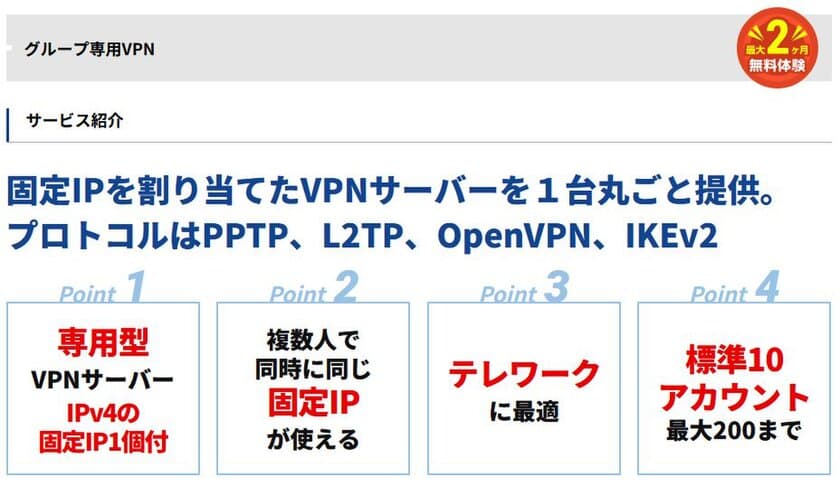 グループ専用VPN

最大2ヶ月
無料体験

サービス紹介

固定IPを割り当てたVPNサーバーを１台丸ごと提供。
プロトコルはPPTP、L2TP、OpenVPN、IKEv2

Point 1
専用型
VPNサーバー
IPv4の
固定IP1個付

Point 2
複数人で
同時に同じ
固定IP
が使える

Point 3
テレワーク
に最適

Point 4
標準10
アカウント
最大200まで